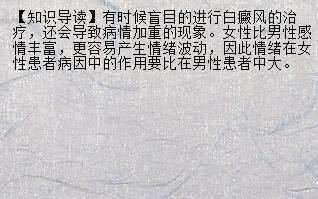 【知识导读】有时候盲目的进行白癜风的治疗，还会导致病情加重的现象。女性比男性感情丰富，更容易产生情绪波动，因此情绪在女性患者病因中的作用要比在男性患者中大。